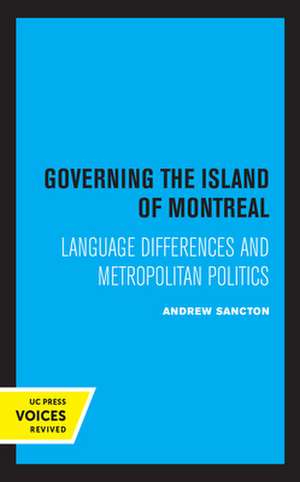 GOVERNING THE ISLAND OF MONTREAL

LANGUAGE DIFFERENCES AND METROPOLITAN POLITICS

ANDREW SANCTON

UC PRESS
VOICES
REVIVED